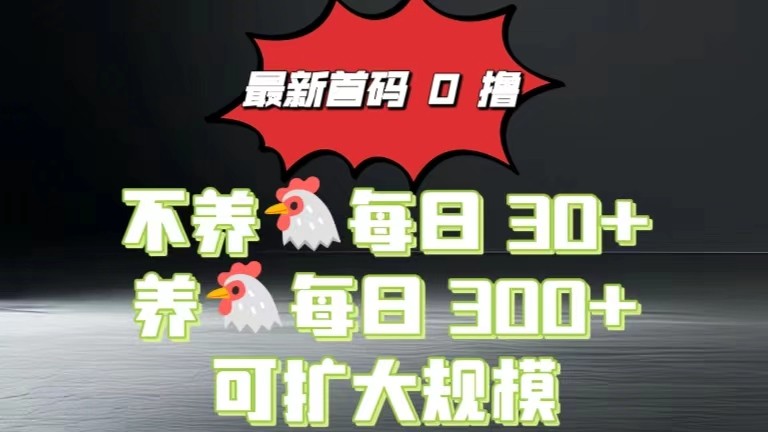 最新首码 0 撸

不养🐔每日 30+
养🐔每日 300+
可扩大规模